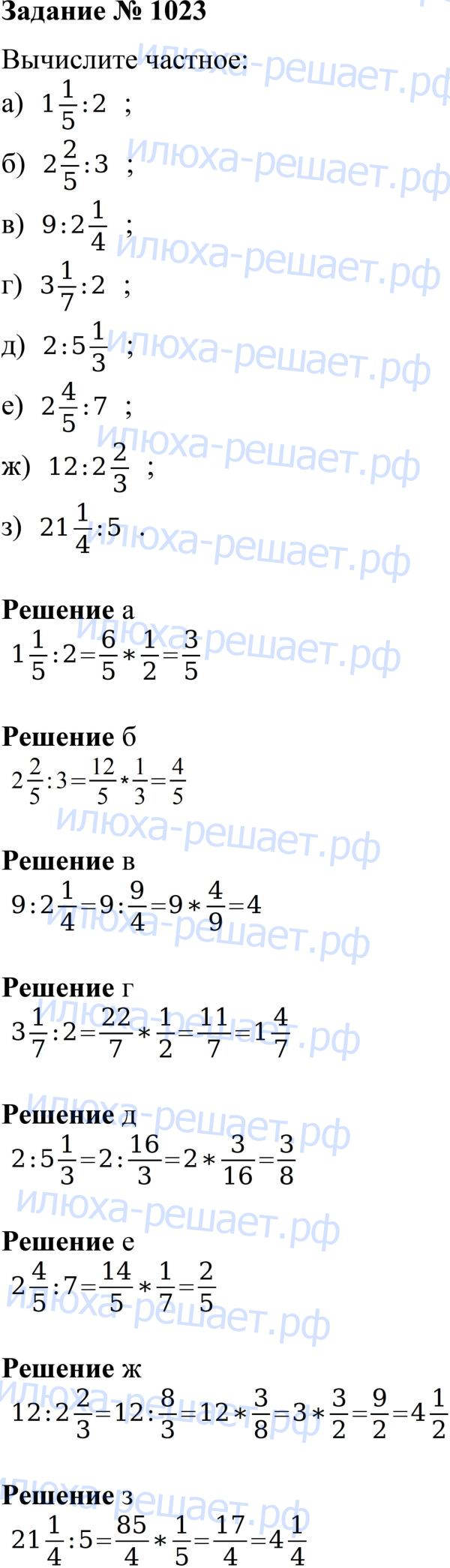 Задание № 1023

Вычислите частное:

а) $1\frac{1}{5}:2$ ;

б) $2\frac{2}{5}:3$ ;

в) $9:2\frac{1}{4}$ ;

г) $3\frac{1}{7}:2$ ;

д) $2:5\frac{1}{3}$ ;

е) $2\frac{4}{5}:7$ ;

ж) $12:2\frac{2}{3}$ ;

з) $21\frac{1}{4}:5$ .

Решение а
$1\frac{1}{5}:2=\frac{6}{5}*\frac{1}{2}=\frac{3}{5}$

Решение б
$2\frac{2}{5}:3=\frac{12}{5}*\frac{1}{3}=\frac{4}{5}$

Решение в
$9:2\frac{1}{4}=9:\frac{9}{4}=9*\frac{4}{9}=4$

Решение г
$3\frac{1}{7}:2=\frac{22}{7}*\frac{1}{2}=\frac{11}{7}=1\frac{4}{7}$

Решение д
$2:5\frac{1}{3}=2:\frac{16}{3}=2*\frac{3}{16}=\frac{3}{8}$

Решение е
$2\frac{4}{5}:7=\frac{14}{5}*\frac{1}{7}=\frac{2}{5}$

Решение ж
$12:2\frac{2}{3}=12:\frac{8}{3}=12*\frac{3}{8}=3*\frac{3}{2}=\frac{9}{2}=4\frac{1}{2}$

Решение з
$21\frac{1}{4}:5=\frac{85}{4}*\frac{1}{5}=\frac{17}{4}=4\frac{1}{4}$

илюха-решает.рф